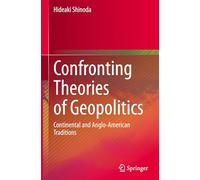 Hideaki Shinoda

Confronting Theories of Geopolitics

Continental and Anglo-American Traditions

Springer